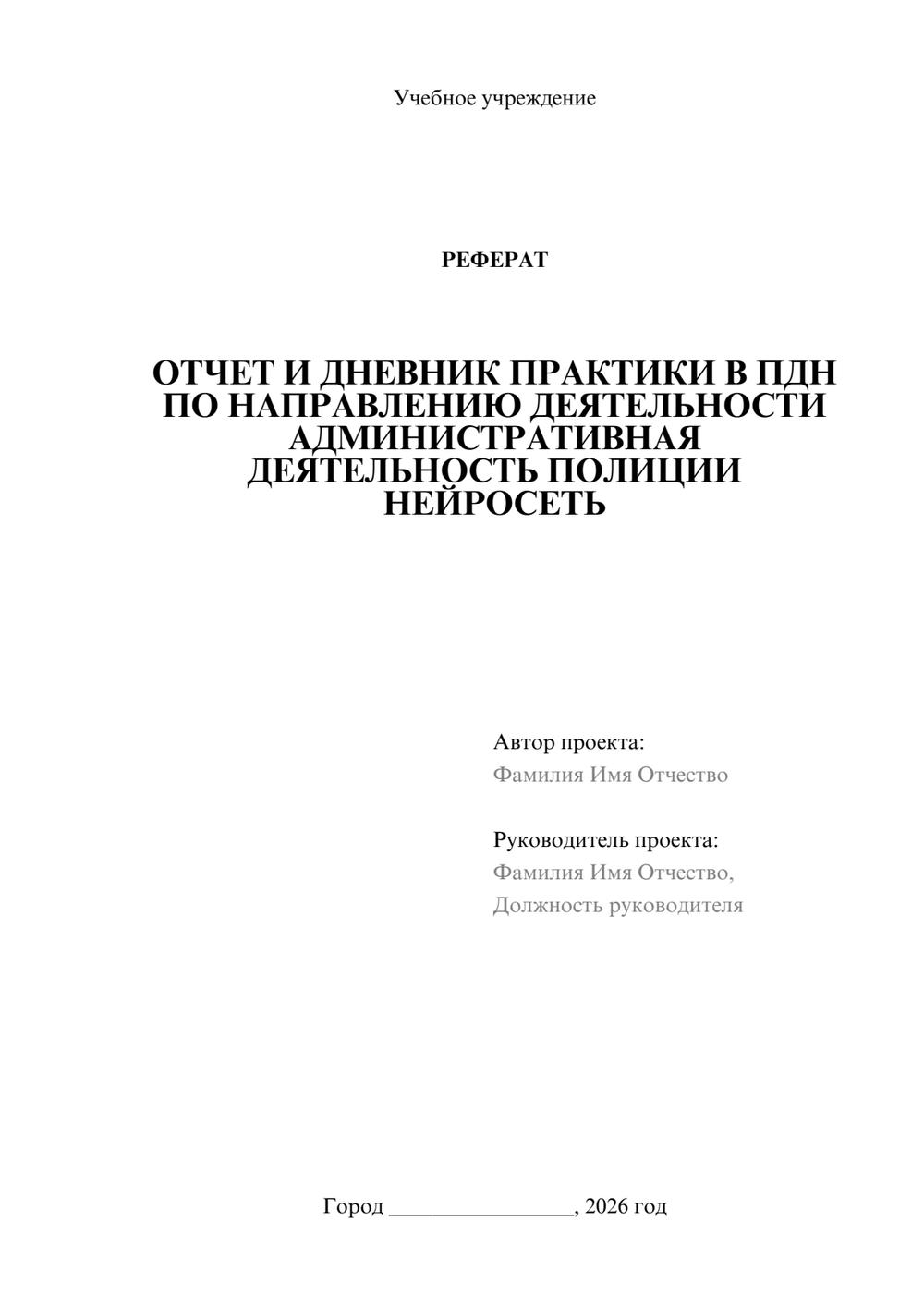 Учебное учреждение

РЕФЕРАТ

ОТЧЕТ И ДНЕВНИК ПРАКТИКИ В ПДН ПО НАПРАВЛЕНИЮ ДЕЯТЕЛЬНОСТИ АДМИНИСТРАТИВНАЯ ДЕЯТЕЛЬНОСТЬ ПОЛИЦИИ НЕЙРОСЕТЬ

Автор проекта:
Фамилия Имя Отчество

Руководитель проекта:
Фамилия Имя Отчество,
Должность руководителя

Город ________________, 2026 год